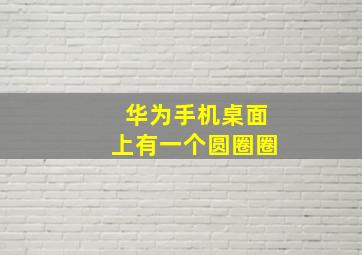 华为手机桌面
上有一个圆圈圈